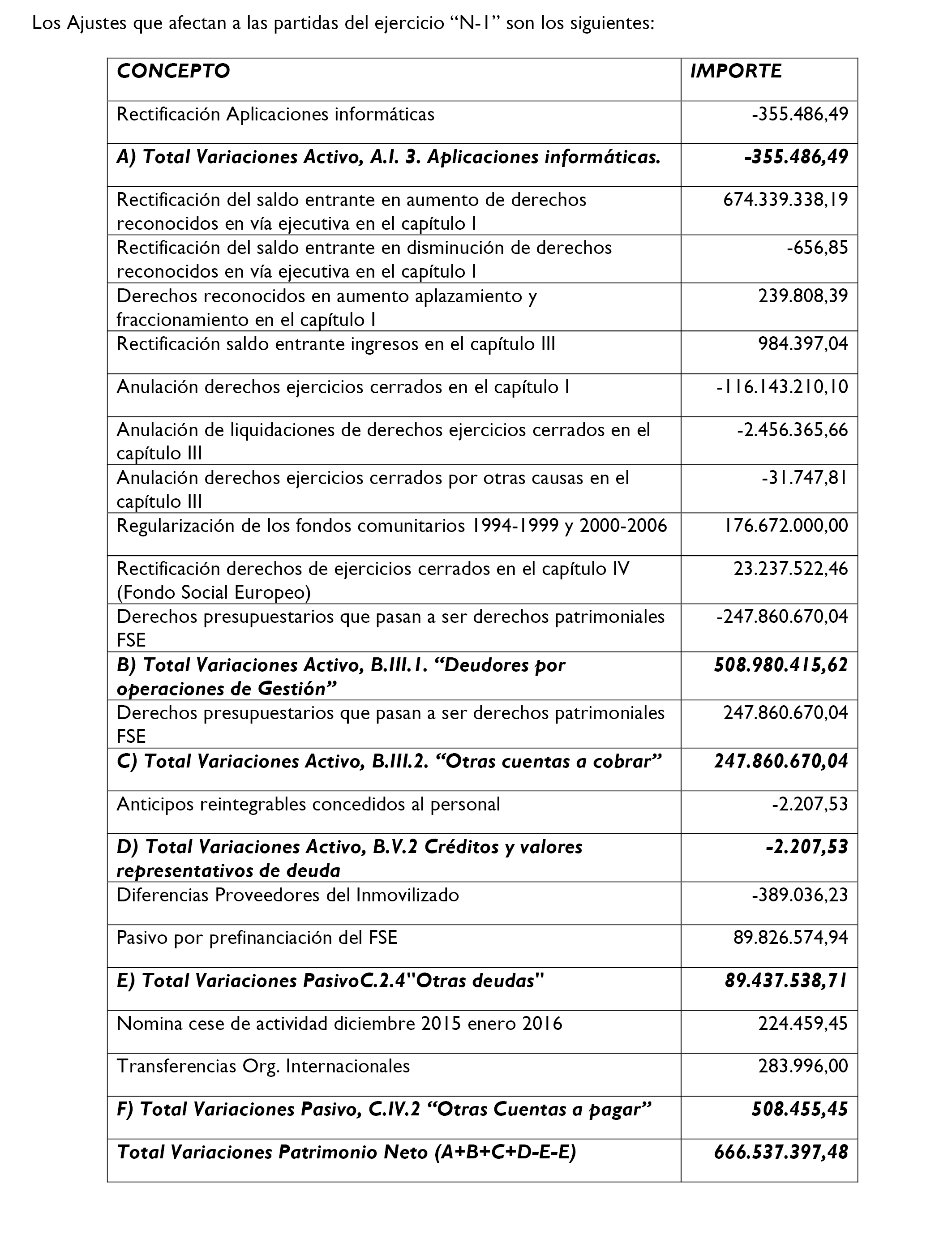 Los Ajustes que afectan a las partidas del ejercicio “N-1” son los siguientes:

| CONCEPTO | IMPORTE |
|---|---|
| Rectificación Aplicaciones informáticas | -355.486,49 |
| A) Total Variaciones Activo, A.I. 3. Aplicaciones informáticas. | -355.486,49 |
| Rectificación del saldo entrante en aumento de derechos reconocidos en vía ejecutiva en el capítulo I | 674.339.338,19 |
| Rectificación del saldo entrante en disminución de derechos reconocidos en vía ejecutiva en el capítulo I | -656,85 |
| Derechos reconocidos en aumento aplazamiento y fraccionamiento en el capítulo I | 239.808,39 |
| Rectificación saldo entrante ingresos en el capítulo III | 984.397,04 |
| Anulación derechos ejercicios cerrados en el capítulo I | -116.143.210,10 |
| Anulación de liquidaciones de derechos ejercicios cerrados en el capítulo III | -2.456.365,66 |
| Anulación derechos ejercicios cerrados por otras causas en el capítulo III | -31.747,81 |
| Regularización de los fondos comunitarios 1994-1999 y 2000-2006 | 176.672.000,00 |
| Rectificación derechos de ejercicios cerrados en el capítulo IV (Fondo Social Europeo) | 23.237.522,46 |
| Derechos presupuestarios que pasan a ser derechos patrimoniales FSE | -247.860.670,04 |
| B) Total Variaciones Activo, B.III.1. “Deudores por operaciones de Gestión” | 508.980.415,62 |
| Derechos presupuestarios que pasan a ser derechos patrimoniales FSE | 247.860.670,04 |
| C) Total Variaciones Activo, B.III.2. “Otras cuentas a cobrar” | 247.860.670,04 |
| Anticipos reintegrables concedidos al personal | -2.207,53 |
| D) Total Variaciones Activo, B.V.2 Créditos y valores representativos de deuda | -2.207,53 |
| Diferencias Proveedores del Inmovilizado | -389.036,23 |
| Pasivo por prefinanciación del FSE | 89.826.574,94 |
| E) Total Variaciones PasivoC.2.4"Otras deudas" | 89.437.538,71 |
| Nomina cese de actividad diciembre 2015 enero 2016 | 224.459,45 |
| Transferencias Org. Internacionales | 283.996,00 |
| F) Total Variaciones Pasivo, C.IV.2 “Otras Cuentas a pagar” | 508.455,45 |
| Total Variaciones Patrimonio Neto (A+B+C+D-E-E) | 666.537.397,48 |